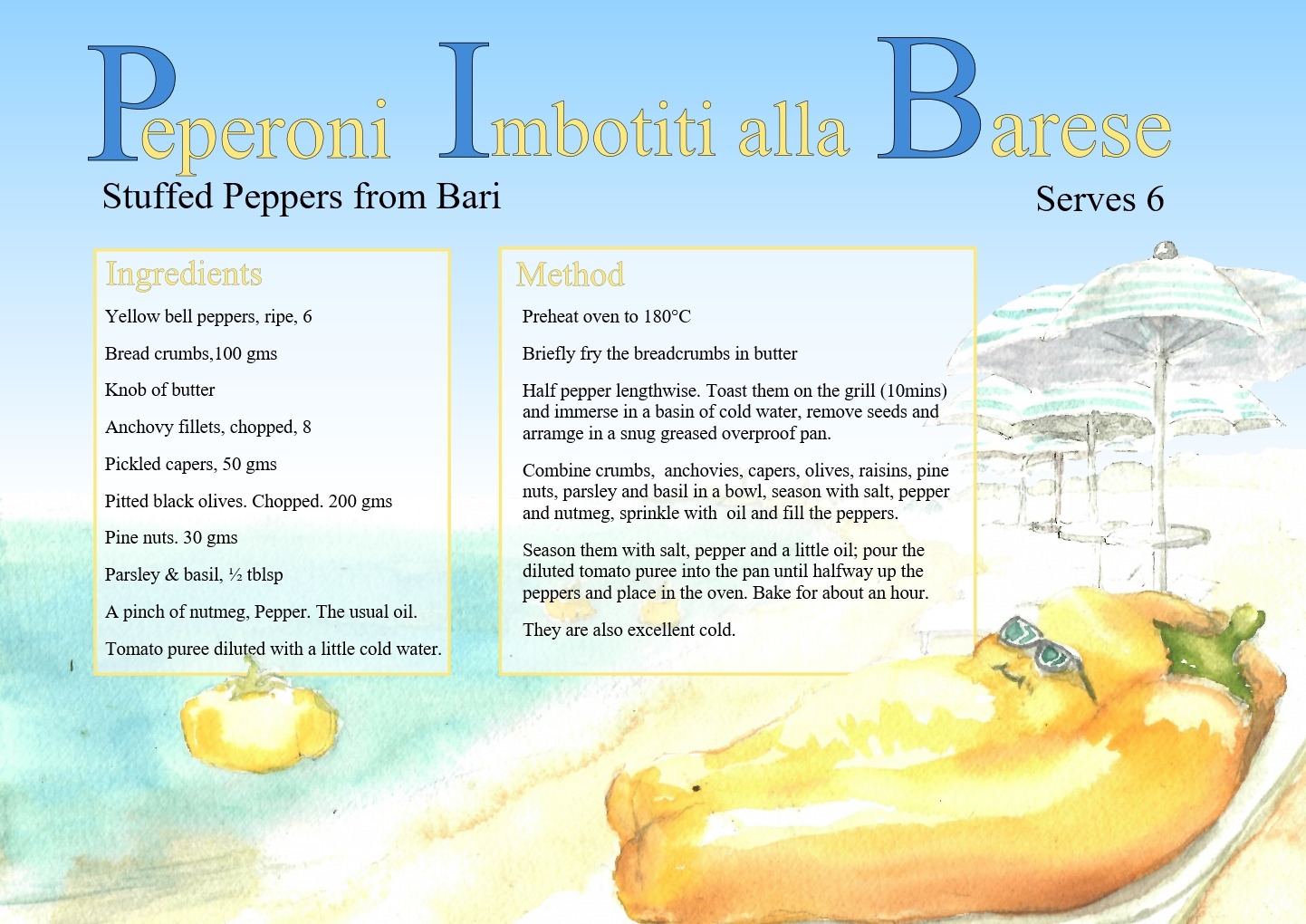 Peperoni Imbotiti alla Barese

Stuffed Peppers from Bari

Serves 6

Ingredients

Yellow bell peppers, ripe, 6

Bread crumbs,100 gms

Knob of butter

Anchovy fillets, chopped, 8

Pickled capers, 50 gms

Pitted black olives. Chopped. 200 gms

Pine nuts. 30 gms

Parsley & basil, ½ tblsp

A pinch of nutmeg, Pepper. The usual oil.

Tomato puree diluted with a little cold water.

Method

Preheat oven to 180°C

Briefly fry the breadcrumbs in butter

Half pepper lengthwise. Toast them on the grill (10mins) and immerse in a basin of cold water, remove seeds and arramge in a snug greased overproof pan.

Combine crumbs, anchovies, capers, olives, raisins, pine nuts, parsley and basil in a bowl, season with salt, pepper and nutmeg, sprinkle with oil and fill the peppers.

Season them with salt, pepper and a little oil; pour the diluted tomato puree into the pan until halfway up the peppers and place in the oven. Bake for about an hour.

They are also excellent cold.